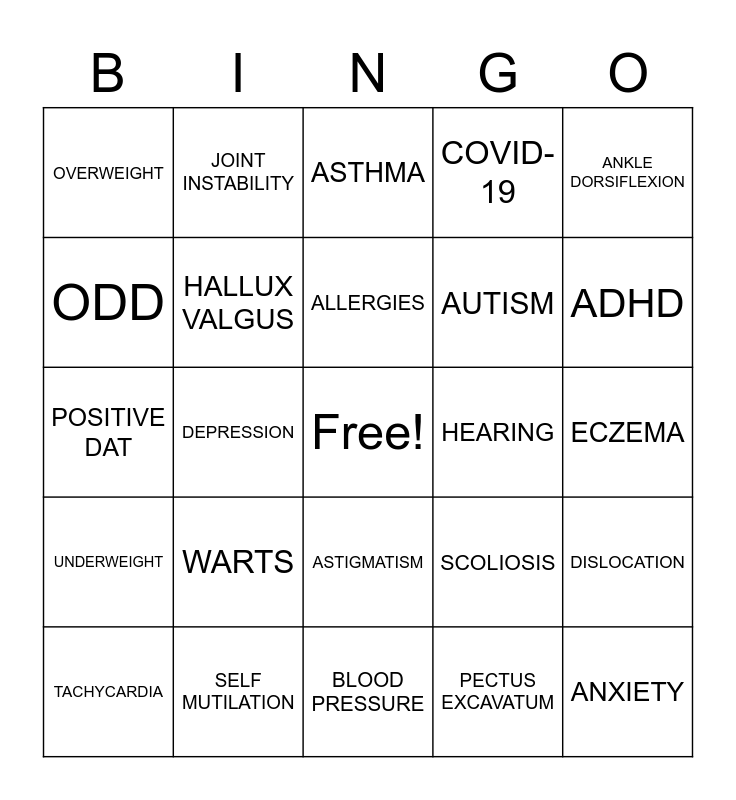 | B | I | N | G | O |
|---|---|---|---|---|
| OVERWEIGHT | JOINT INSTABILITY | ASTHMA | COVID-19 | ANKLE DORSIFLEXION |
| ODD | HALLUX VALGUS | ALLERGIES | AUTISM | ADHD |
| POSITIVE DAT | DEPRESSION | Free! | HEARING | ECZEMA |
| UNDERWEIGHT | WARTS | ASTIGMATISM | SCOLIOSIS | DISLOCATION |
| TACHYCARDIA | SELF MUTILATION | BLOOD PRESSURE | PECTUS EXCAVATUM | ANXIETY |